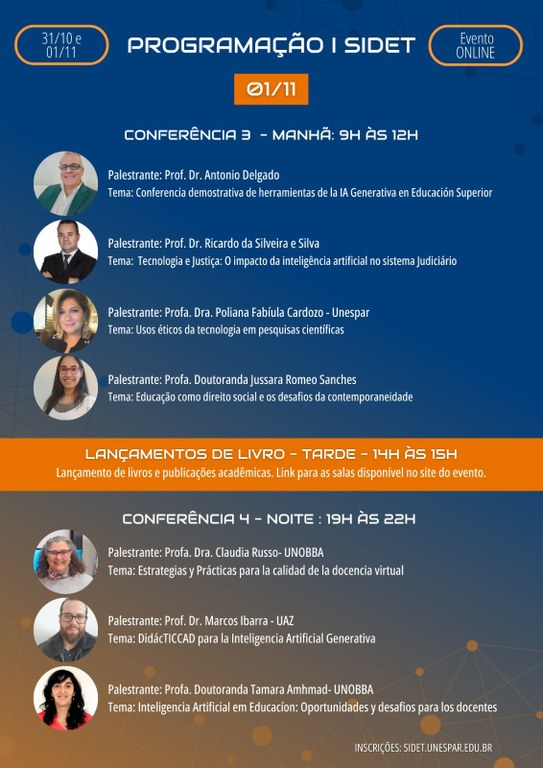 31/10 e 01/11

PROGRAMAÇÃO I SIDET

Evento ONLINE

01/11

CONFERÊNCIA 3 - MANHÃ: 9H ÀS 12H

Palestrante: Prof. Dr. Antonio Delgado
Tema: Conferencia demostrativa de herramientas de la IA Generativa en Educación Superior

Palestrante: Prof. Dr. Ricardo da Silveira e Silva
Tema: Tecnologia e Justiça: O impacto da inteligência artificial no sistema Judiciário

Palestrante: Profa. Dra. Poliana Fabíula Cardozo - Unespar
Tema: Usos éticos da tecnologia em pesquisas científicas

Palestrante: Profa. Doutoranda Jussara Romeo Sanches
Tema: Educação como direito social e os desafios da contemporaneidade

LANÇAMENTOS DE LIVRO - TARDE - 14H ÀS 15H
Lançamento de livros e publicações acadêmicas. Link para as salas disponível no site do evento.

CONFERÊNCIA 4 - NOITE : 19H ÀS 22H

Palestrante: Profa. Dra. Claudia Russo- UNOBBA
Tema: Estrategias y Prácticas para la calidad de la docencia virtual

Palestrante: Prof. Dr. Marcos Ibarra - UAZ
Tema: DidácTICCAD para la Inteligencia Artificial Generativa

Palestrante: Profa. Doutoranda Tamara Amhmad- UNOBBA
Tema: Inteligencia Artificial em Educacíon: Oportunidades y desafios para los docentes

INSCRIÇÕES: SIDET.UNESPAR.EDU.BR